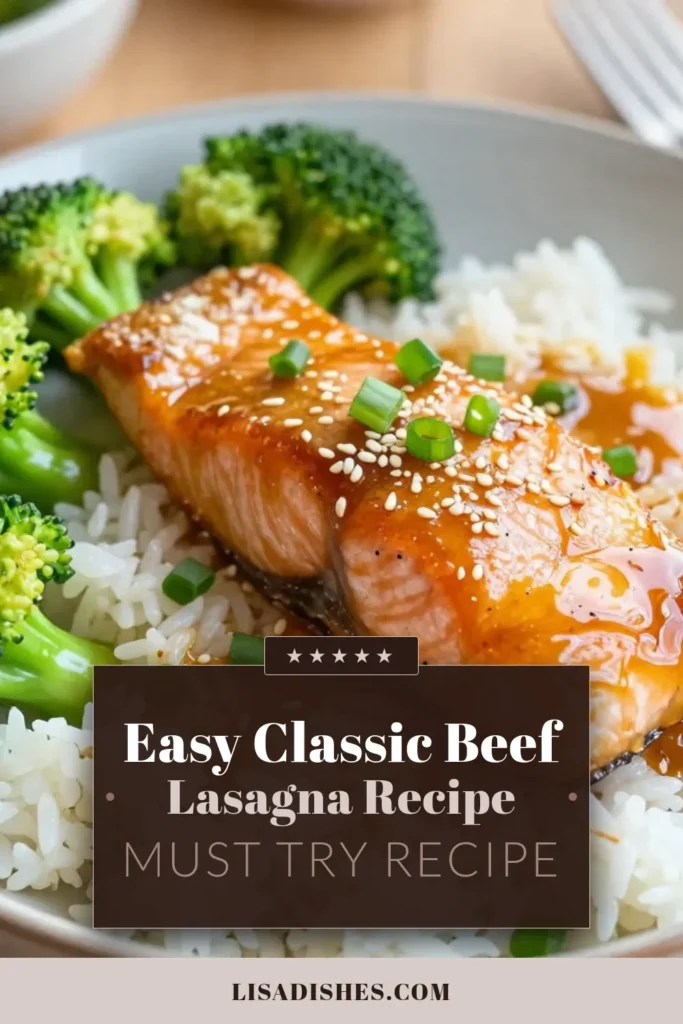 ★★★★★

Easy Classic Beef
Lasagna Recipe
MUST TRY RECIPE

LISADISHES.COM